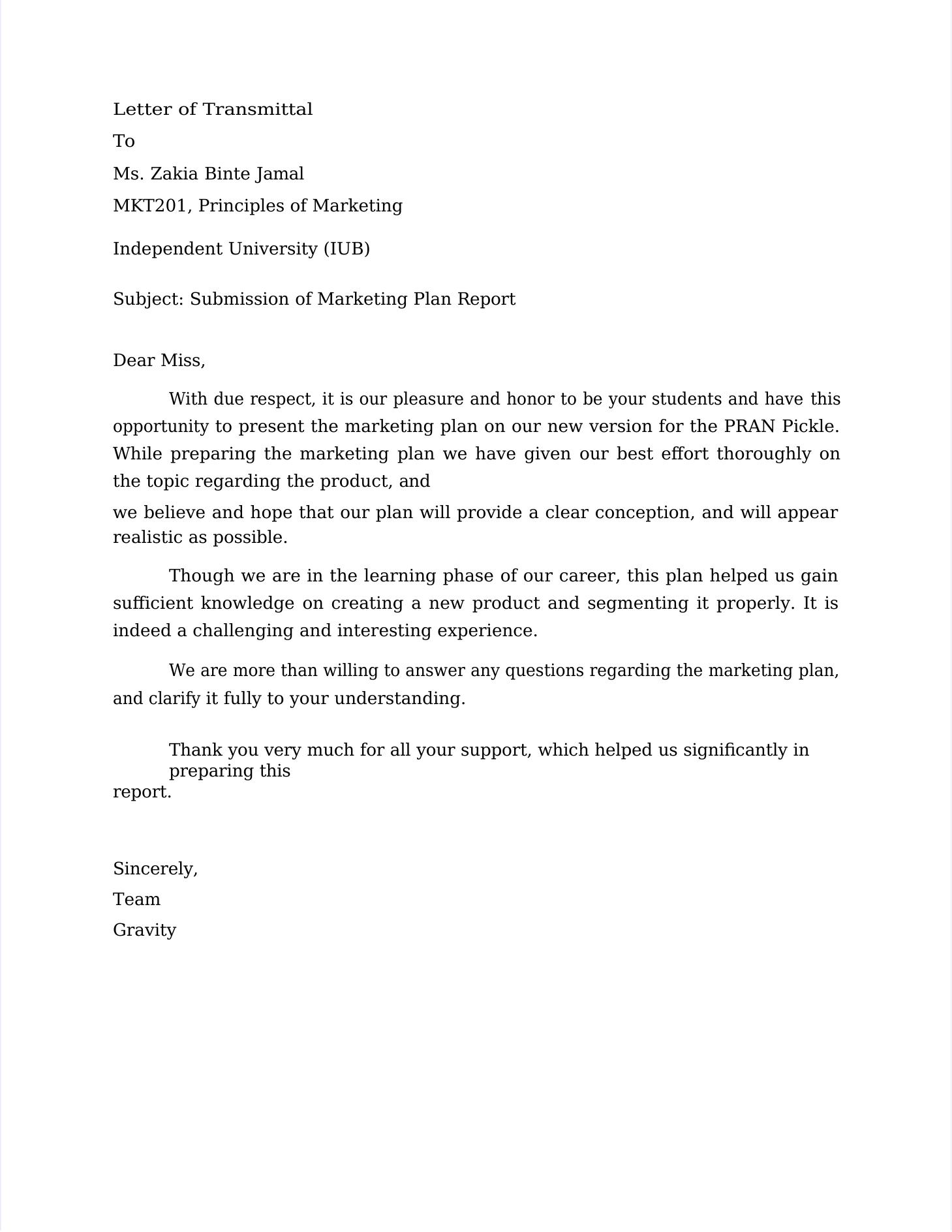 Letter of Transmittal

To

Ms. Zakia Binte Jamal

MKT201, Principles of Marketing

Independent University (IUB)

Subject: Submission of Marketing Plan Report

Dear Miss,

With due respect, it is our pleasure and honor to be your students and have this opportunity to present the marketing plan on our new version for the PRAN Pickle. While preparing the marketing plan we have given our best effort thoroughly on the topic regarding the product, and

we believe and hope that our plan will provide a clear conception, and will appear realistic as possible.

Though we are in the learning phase of our career, this plan helped us gain sufficient knowledge on creating a new product and segmenting it properly. It is indeed a challenging and interesting experience.

We are more than willing to answer any questions regarding the marketing plan, and clarify it fully to your understanding.

Thank you very much for all your support, which helped us significantly in preparing this

report.

Sincerely,

Team

Gravity